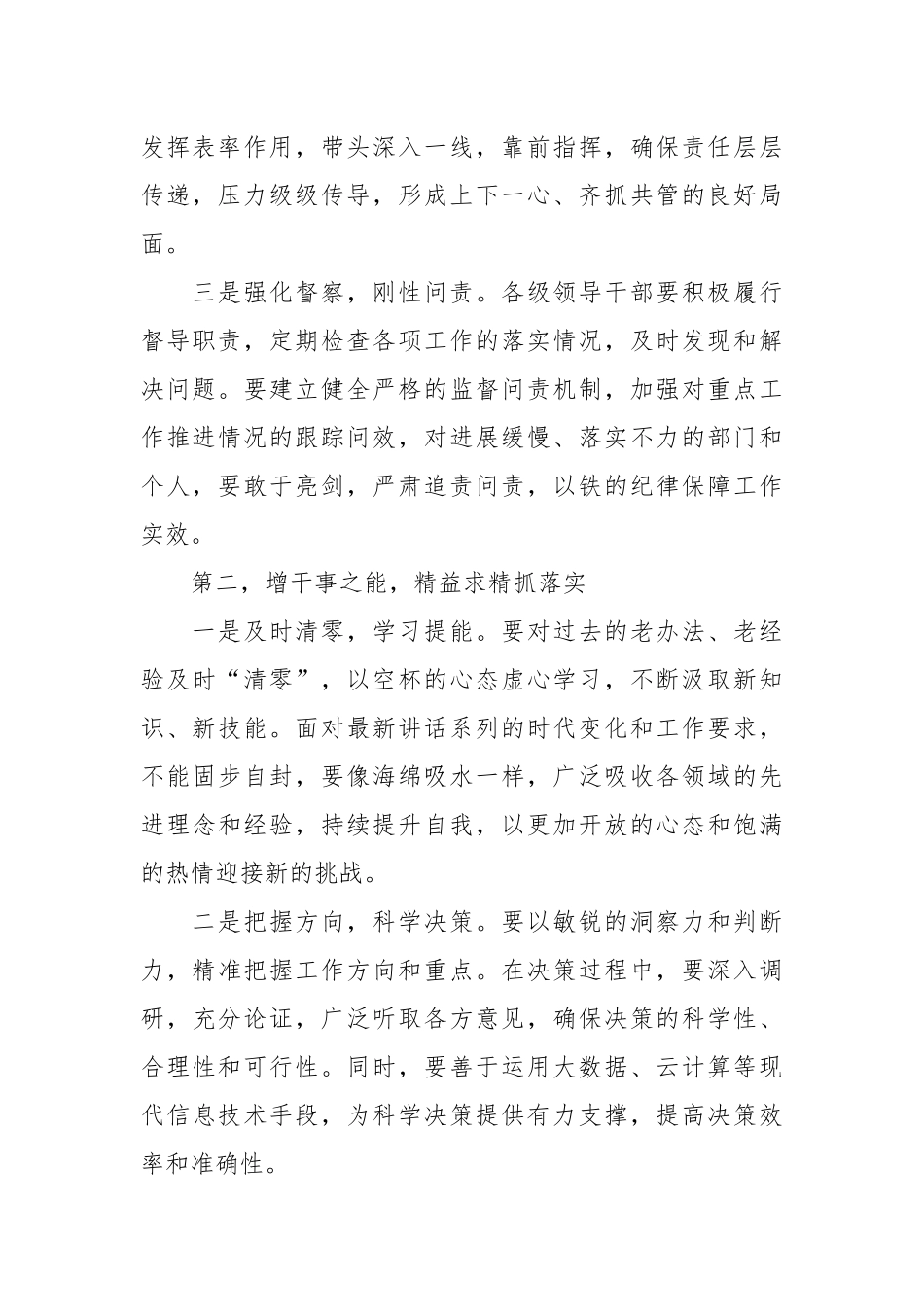 发挥表率作用，带头深入一线，靠前指挥，确保责任层层传递，压力级级传导，形成上下一心、齐抓共管的良好局面。

三是强化督察，刚性问责。各级领导干部要积极履行督导职责，定期检查各项工作的落实情况，及时发现和解决问题。要建立健全严格的监督问责机制，加强对重点工作推进情况的跟踪问效，对进展缓慢、落实不力的部门和个人，要敢于亮剑，严肃追责问责，以铁的纪律保障工作实效。

第二，增干事之能，精益求精抓落实

一是及时清零，学习提能。要对过去的老办法、老经验及时“清零”，以空杯的心态虚心学习，不断汲取新知识、新技能。面对最新讲话系列的时代变化和工作要求，不能固步自封，要像海绵吸水一样，广泛吸收各领域的先进理念和经验，持续提升自我，以更加开放的心态和饱满的热情迎接新的挑战。

二是把握方向，科学决策。要以敏锐的洞察力和判断力，精准把握工作方向和重点。在决策过程中，要深入调研，充分论证，广泛听取各方意见，确保决策的科学性、合理性和可行性。同时，要善于运用大数据、云计算等现代信息技术手段，为科学决策提供有力支撑，提高决策效率和准确性。